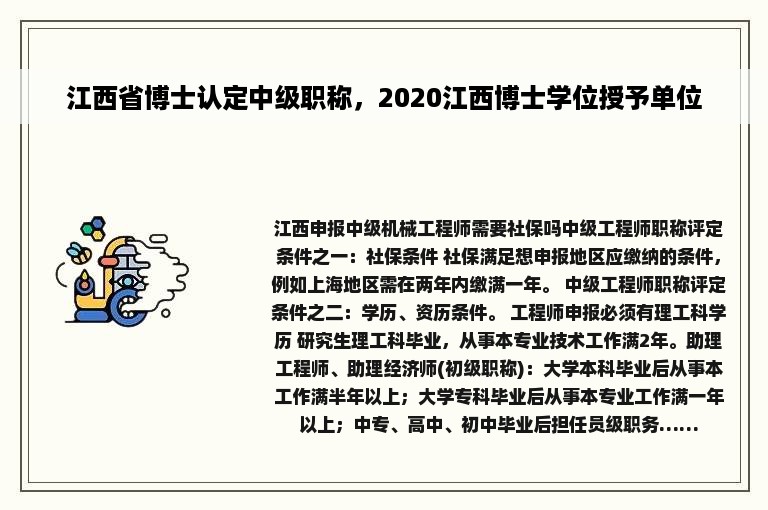 江西省博士认定中级职称，2020江西博士学位授予单位

江西申报中级机械工程师需要社保吗中级工程师职称评定条件之一：社保条件 社保满足想申报地区应缴纳的条件，例如上海地区需在两年内缴满一年。 中级工程师职称评定条件之二：学历、资历条件。 工程师申报必须有理工科学历 研究生理工科毕业，从事本专业技术工作满2年。助理工程师、助理经济师(初级职称)：大学本科毕业后从事本工作满半年以上；大学专科毕业后从事本专业工作满一年以上；中专、高中、初中毕业后担任员级职务......